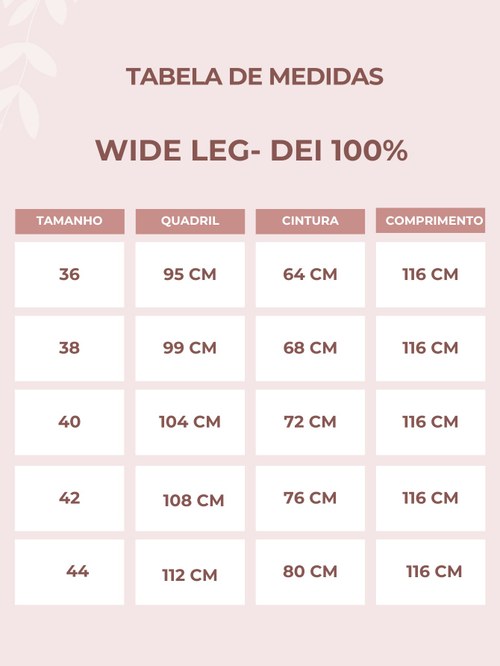 TABELA DE MEDIDAS

WIDE LEG- DEI 100%

| TAMANHO | QUADRIL | CINTURA | COMPRIMENTO |
|---|---|---|---|
| 36 | 95 CM | 64 CM | 116 CM |
| 38 | 99 CM | 68 CM | 116 CM |
| 40 | 104 CM | 72 CM | 116 CM |
| 42 | 108 CM | 76 CM | 116 CM |
| 44 | 112 CM | 80 CM | 116 CM |